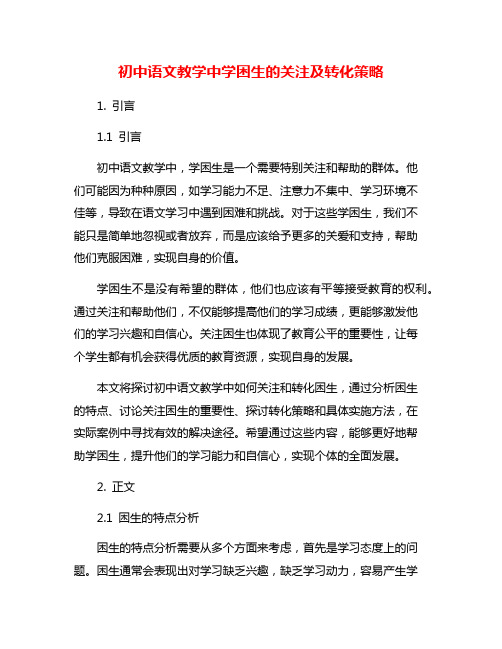 初中语文教学中学困生的关注及转化策略

1. 引言

1.1 引言

初中语文教学中，学困生是一个需要特别关注和帮助的群体。他们可能因为种种原因，如学习能力不足、注意力不集中、学习环境不佳等，导致在语文学习中遇到困难和挑战。对于这些学困生，我们不能只是简单地忽视或者放弃，而是应该给予更多的关爱和支持，帮助他们克服困难，实现自身的价值。

学困生不是没有希望的群体，他们也应该有平等接受教育的权利。通过关注和帮助他们，不仅能够提高他们的学习成绩，更能够激发他们的学习兴趣和自信心。关注困生也体现了教育公平的重要性，让每个学生都有机会获得优质的教育资源，实现自身的发展。

本文将探讨初中语文教学中如何关注和转化困生，通过分析困生的特点、讨论关注困生的重要性、探讨转化策略和具体实施方法，在实际案例中寻找有效的解决途径。希望通过这些内容，能够更好地帮助学困生，提升他们的学习能力和自信心，实现个体的全面发展。

2. 正文

2.1 困生的特点分析

困生的特点分析需要从多个方面来考虑，首先是学习态度上的问题。困生通常会表现出对学习缺乏兴趣，缺乏学习动力，容易产生学